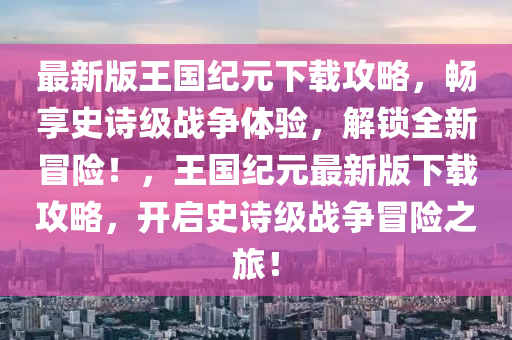 最新版王国纪元下载攻略，畅享史诗级战争体验，解锁全新冒险！，王国纪元最新版下载攻略，开启史诗级战争冒险之旅！